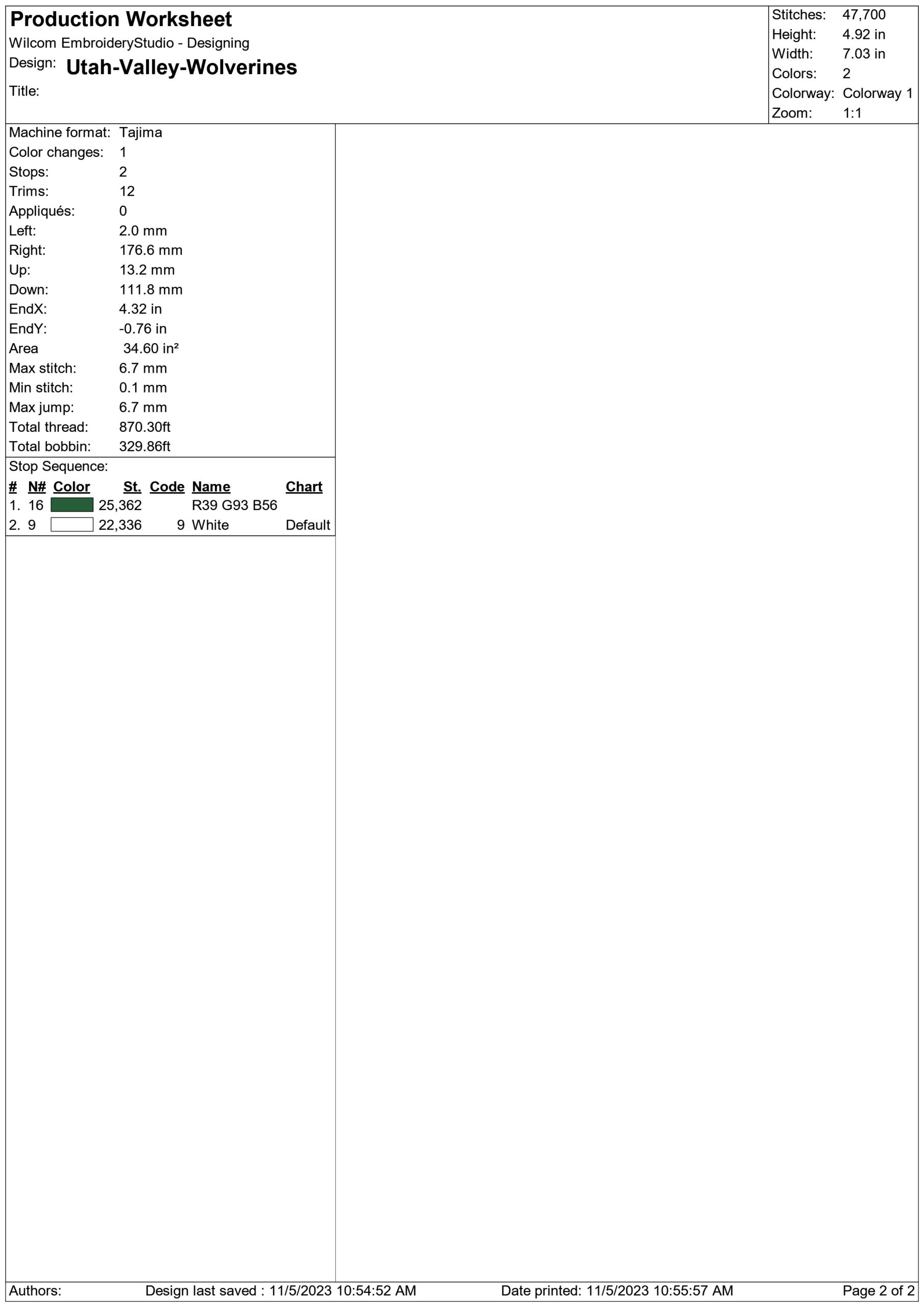 Production Worksheet
Wilcom EmbroideryStudio - Designing
Design: Utah-Valley-Wolverines
Title:

Stitches: 47,700
Height: 4.92 in
Width: 7.03 in
Colors: 2
Colorway: Colorway 1
Zoom: 1:1

Machine format: Tajima
Color changes: 1
Stops: 2
Trims: 12
Appliqués: 0
Left: 2.0 mm
Right: 176.6 mm
Up: 13.2 mm
Down: 111.8 mm
EndX: 4.32 in
EndY: -0.76 in
Area 34.60 in²
Max stitch: 6.7 mm
Min stitch: 0.1 mm
Max jump: 6.7 mm
Total thread: 870.30ft
Total bobbin: 329.86ft

Stop Sequence:

| # | N# | Color | St. | Code | Name | Chart |
|---|---|---|---|---|---|---|
| 1. | 16 | | 25,362 | | R39 G93 B56 | |
| 2. | 9 | | 22,336 | 9 | White | Default |

Authors: Design last saved : 11/5/2023 10:54:52 AM Date printed: 11/5/2023 10:55:57 AM Page 2 of 2